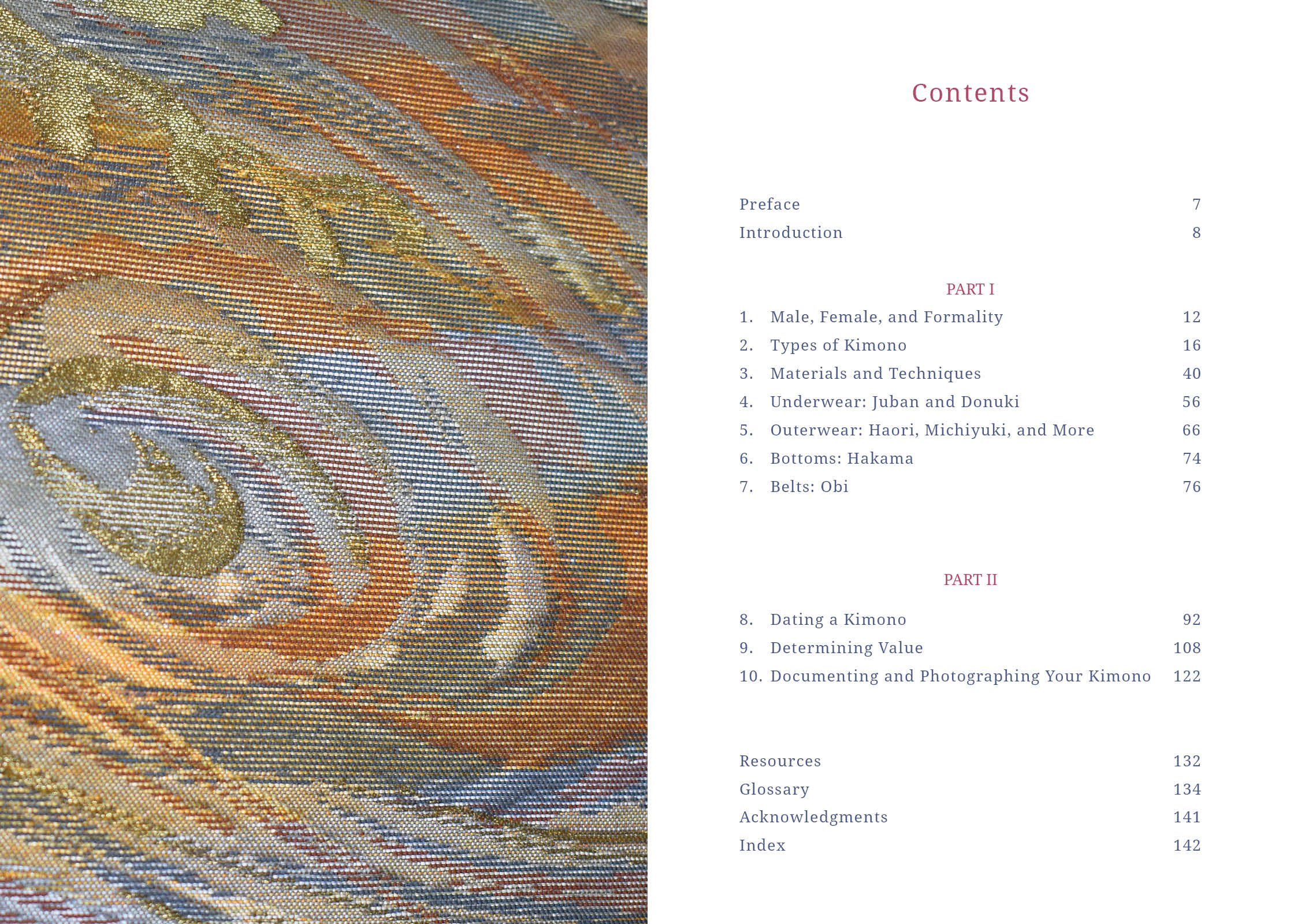 Contents

Preface 7
Introduction 8

PART I

1. Male, Female, and Formality 12
2. Types of Kimono 16
3. Materials and Techniques 40
4. Underwear: Juban and Donuki 56
5. Outerwear: Haori, Michiyuki, and More 66
6. Bottoms: Hakama 74
7. Belts: Obi 76

PART II

8. Dating a Kimono 92
9. Determining Value 108
10. Documenting and Photographing Your Kimono 122

Resources 132
Glossary 134
Acknowledgments 141
Index 142